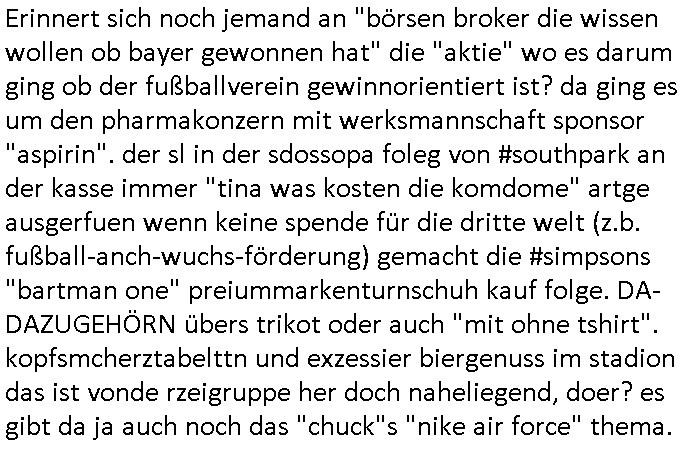 Erinnert sich noch jemand an "börsen broker die wissen wollen ob bayer gewonnen hat" die "aktie" wo es darum ging ob der fußballverein gewinnorientiert ist? da ging es um den pharmakonzern mit werksmannschaft sponsor "aspirin". der sl in der sdossopa foleg von #southpark an der kasse immer "tina was kosten die komdome" artge ausgerfuen wenn keine spende für die dritte welt (z.b. fußball-anch-wuchs-förderung) gemacht die #simpsons "bartman one" preiummarkenturnschuh kauf folge. DA-DAZUGEHÖRN übers trikot oder auch "mit ohne tshirt". kopfsmcherztabelttn und exzessier biergenuss im stadion das ist vonde rzeigruppe her doch naheliegend, doer? es gibt da ja auch noch das "chuck"s "nike air force" thema.